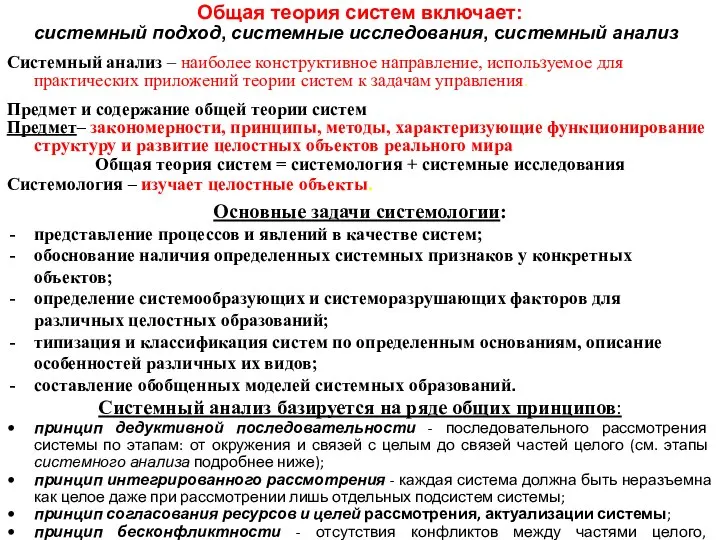 Общая теория систем включает:
системный подход, системные исследования, системный анализ

Системный анализ – наиболее конструктивное направление, используемое для практических приложений теории систем к задачам управления.

Предмет и содержание общей теории систем
Предмет– закономерности, принципы, методы, характеризующие функционирование структуру и развитие целостных объектов реального мира
Общая теория систем = системология + системные исследования
Системология – изучает целостные объекты.

Основные задачи системологии:
- представление процессов и явлений в качестве систем;
- обоснование наличия определенных системных признаков у конкретных объектов;
- определение системообразующих и системоразрушающих факторов для различных целостных образований;
- типизация и классификация систем по определенным основаниям, описание особенностей различных их видов;
- составление обобщенных моделей системных образований.

Системный анализ базируется на ряде общих принципов:
• принцип дедуктивной последовательности - последовательного рассмотрения системы по этапам: от окружения и связей с целым до связей частей целого (см. этапы системного анализа подробнее ниже);
• принцип интегрированного рассмотрения - каждая система должна быть неразъемна как целое даже при рассмотрении лишь отдельных подсистем системы;
• принцип согласования ресурсов и целей рассмотрения, актуализации системы;
• принцип бесконфликтности - отсутствия конфликтов между частями целого,